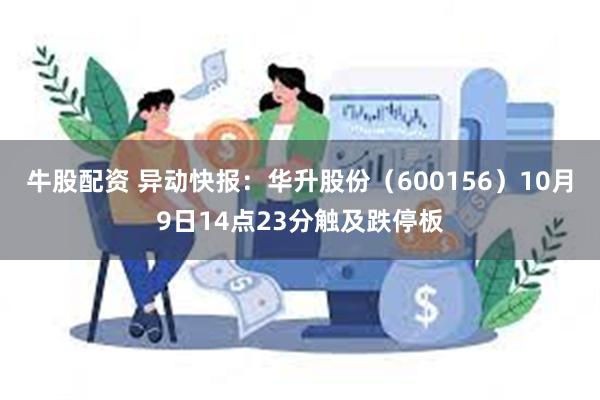 牛股配资 异动快报：华升股份（600156）10月9日14点23分触及跌停板